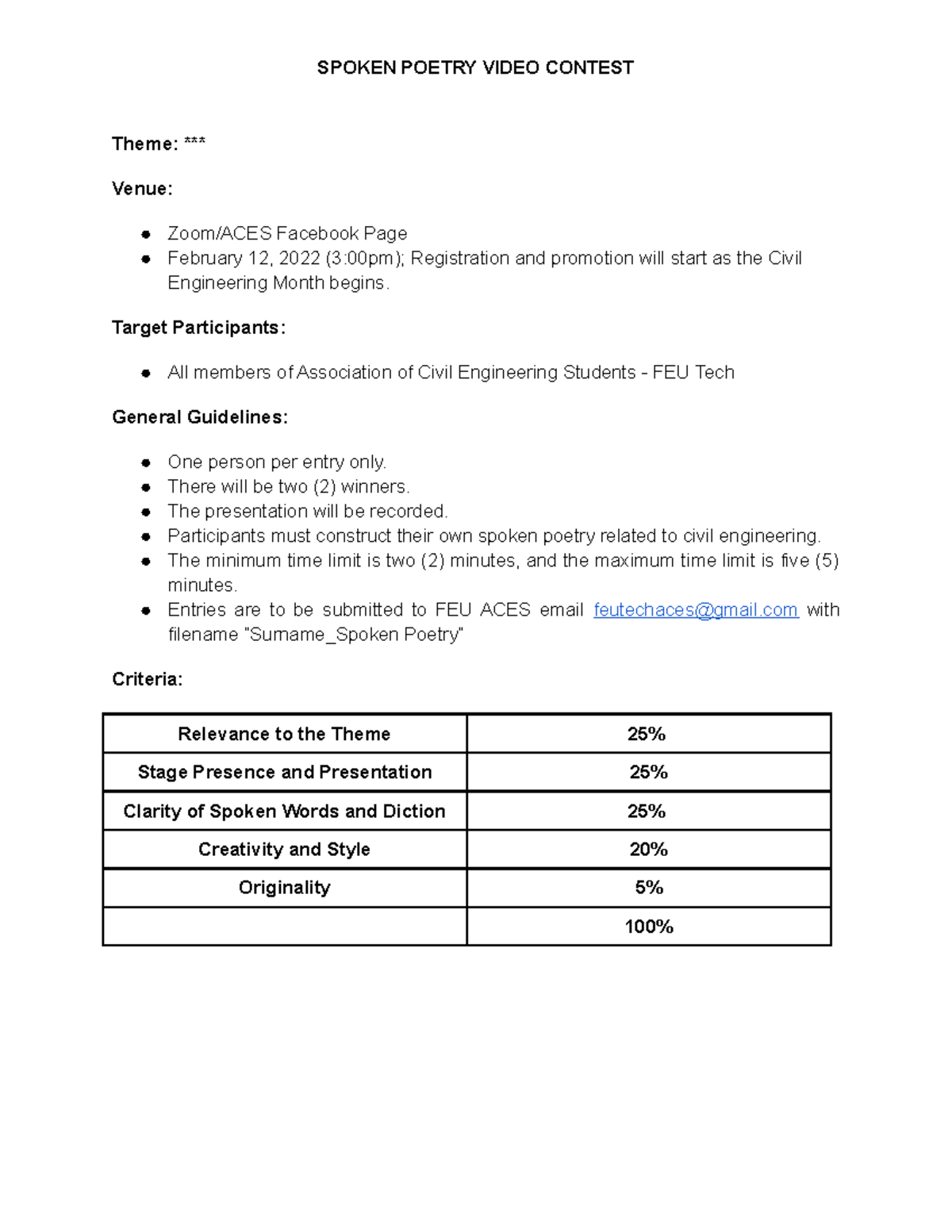 SPOKEN POETRY VIDEO CONTEST

Theme: ***

Venue:

• Zoom/ACES Facebook Page
• February 12, 2022 (3:00pm); Registration and promotion will start as the Civil Engineering Month begins.

Target Participants:

• All members of Association of Civil Engineering Students - FEU Tech

General Guidelines:

• One person per entry only.
• There will be two (2) winners.
• The presentation will be recorded.
• Participants must construct their own spoken poetry related to civil engineering.
• The minimum time limit is two (2) minutes, and the maximum time limit is five (5) minutes.
• Entries are to be submitted to FEU ACES email feutechaces@gmail.com with filename "Surname_Spoken Poetry"

Criteria:

| Relevance to the Theme | 25% |
|---|---|
| Stage Presence and Presentation | 25% |
| Clarity of Spoken Words and Diction | 25% |
| Creativity and Style | 20% |
| Originality | 5% |
| | 100% |